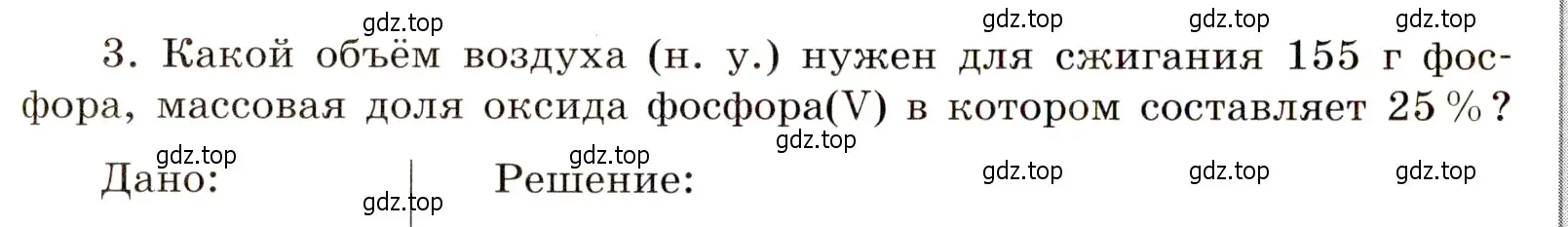 gdz.top gdz.top gdz.top gdz.top

3. Какой объём воздуха (н. у.) нужен для сжигания 155 г фосфора, массовая доля оксида фосфора(V) в котором составляет 25 %?

gdz.top gdz.top gdz.top

Дано: Решение:

gdz.top gdz.top gdz.top gdz.top